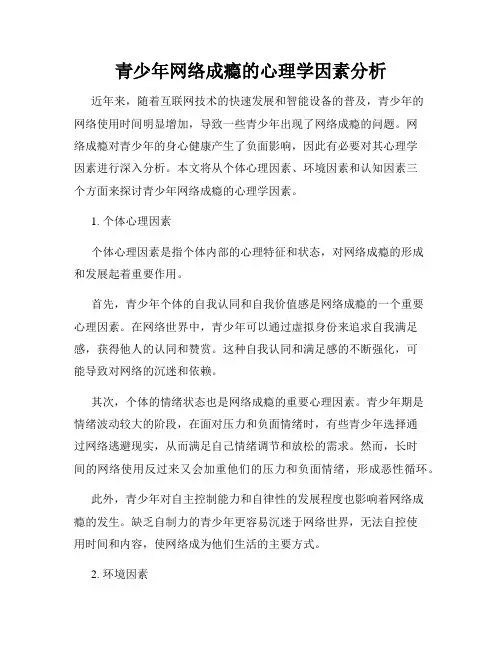 青少年网络成瘾的心理学因素分析

近年来，随着互联网技术的快速发展和智能设备的普及，青少年的网络使用时间明显增加，导致一些青少年出现了网络成瘾的问题。网络成瘾对青少年的身心健康产生了负面影响，因此有必要对其心理学因素进行深入分析。本文将从个体心理因素、环境因素和认知因素三个方面来探讨青少年网络成瘾的心理学因素。

1. 个体心理因素

个体心理因素是指个体内部的心理特征和状态，对网络成瘾的形成和发展起着重要作用。

首先，青少年个体的自我认同和自我价值感是网络成瘾的一个重要心理因素。在网络世界中，青少年可以通过虚拟身份来追求自我满足感，获得他人的认同和赞赏。这种自我认同和满足感的不断强化，可能导致对网络的沉迷和依赖。

其次，个体的情绪状态也是网络成瘾的重要心理因素。青少年期是情绪波动较大的阶段，在面对压力和负面情绪时，有些青少年选择通过网络逃避现实，从而满足自己情绪调节和放松的需求。然而，长时间的网络使用反过来又会加重他们的压力和负面情绪，形成恶性循环。

此外，青少年对自主控制能力和自律性的发展程度也影响着网络成瘾的发生。缺乏自制力的青少年更容易沉迷于网络世界，无法自控使用时间和内容，使网络成为他们生活的主要方式。

2. 环境因素